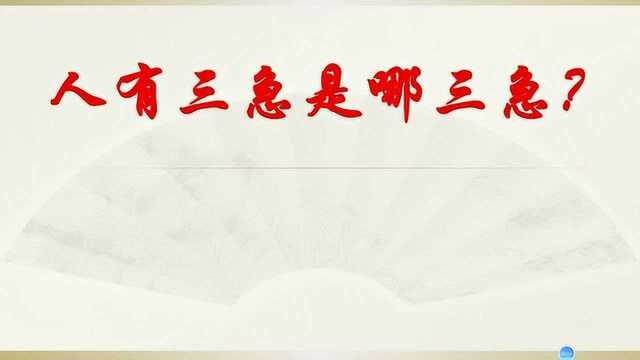 人有三急是哪三急?